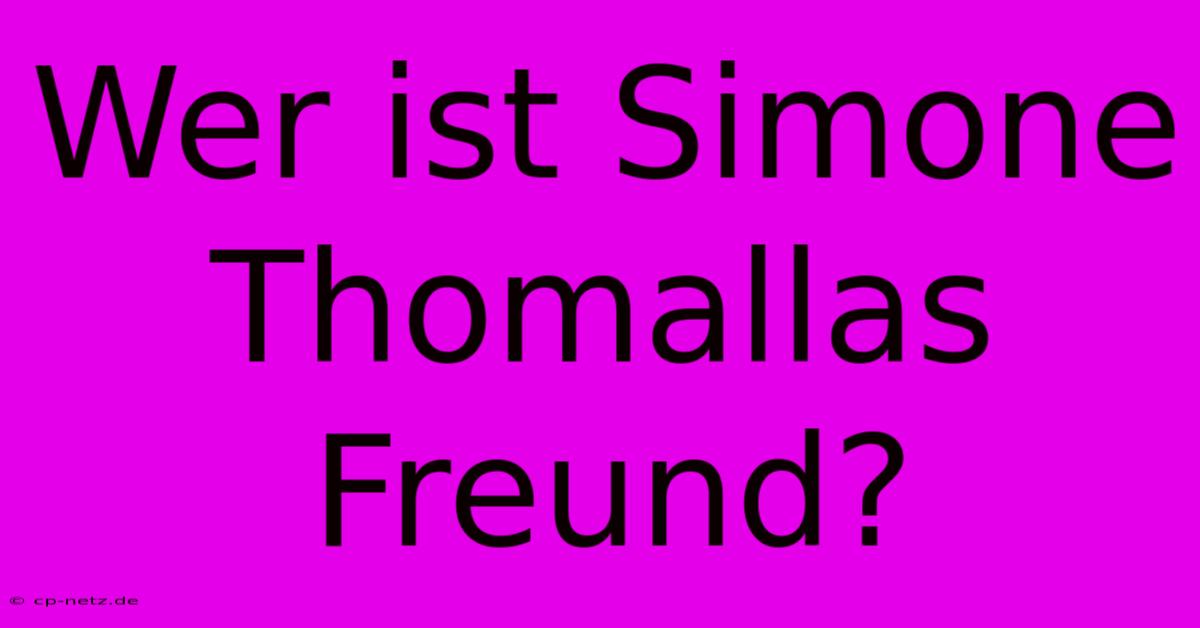 Wer ist Simone Thomallas Freund?

© cp-netz.de